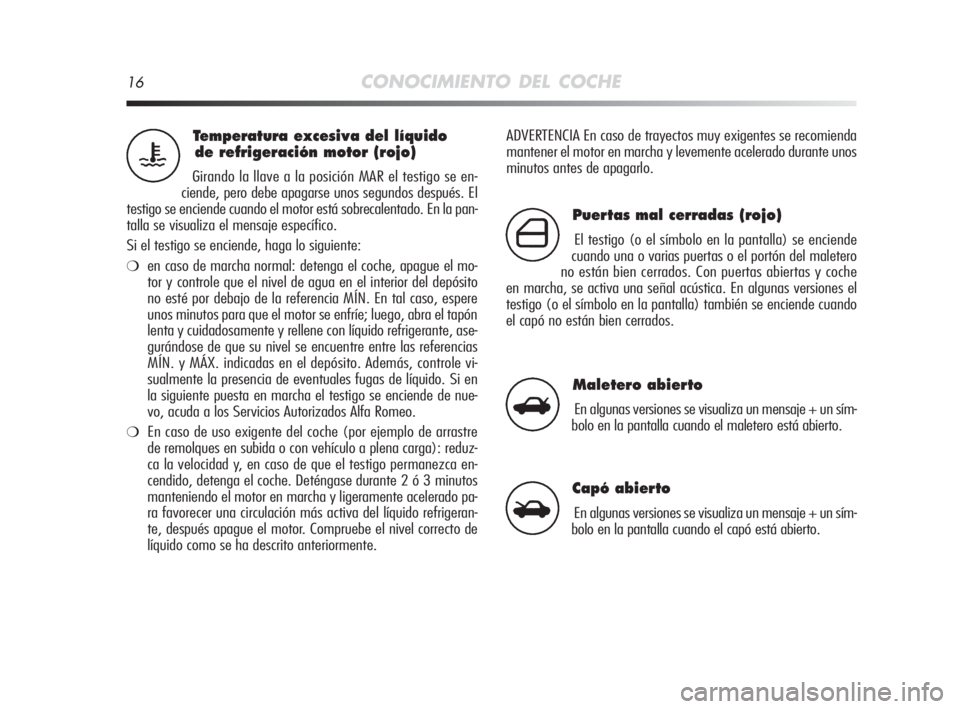 16 CONOCIMIENTO DEL COCHE

Temperatura excesiva del líquido de refrigeración motor (rojo)

Girando la llave a la posición MAR el testigo se enciende, pero debe apagarse unos segundos después. El testigo se enciende cuando el motor está sobrecalentado. En la pantalla se visualiza el mensaje específico.

Si el testigo se enciende, haga lo siguiente:

❍ en caso de marcha normal: detenga el coche, apague el motor y controle que el nivel de agua en el interior del depósito no esté por debajo de la referencia MÍN. En tal caso, espere unos minutos para que el motor se enfríe; luego, abra el tapón lenta y cuidadosamente y rellene con líquido refrigerante, asegurándose de que su nivel se encuentre entre las referencias MÍN. y MÁX. indicadas en el depósito. Además, controle visualmente la presencia de eventuales fugas de líquido. Si en la siguiente puesta en marcha el testigo se enciende de nuevo, acuda a los Servicios Autorizados Alfa Romeo.

❍ En caso de uso exigente del coche (por ejemplo de arrastre de remolques en subida o con vehículo a plena carga): reduzca la velocidad y, en caso de que el testigo permanezca encendido, detenga el coche. Deténgase durante 2 ó 3 minutos manteniendo el motor en marcha y ligeramente acelerado para favorecer una circulación más activa del líquido refrigerante, después apague el motor. Compruebe el nivel correcto de líquido como se ha descrito anteriormente.

ADVERTENCIA En caso de trayectos muy exigentes se recomienda mantener el motor en marcha y levemente acelerado durante unos minutos antes de apagarlo.

Puertas mal cerradas (rojo)

El testigo (o el símbolo en la pantalla) se enciende cuando una o varias puertas o el portón del maletero no están bien cerrados. Con puertas abiertas y coche en marcha, se activa una señal acústica. En algunas versiones el testigo (o el símbolo en la pantalla) también se enciende cuando el capó no están bien cerrados.

Maletero abierto

En algunas versiones se visualiza un mensaje + un símbolo en la pantalla cuando el maletero está abierto.

Capó abierto

En algunas versiones se visualiza un mensaje + un símbolo en la pantalla cuando el capó está abierto.

carmanualsonline.info